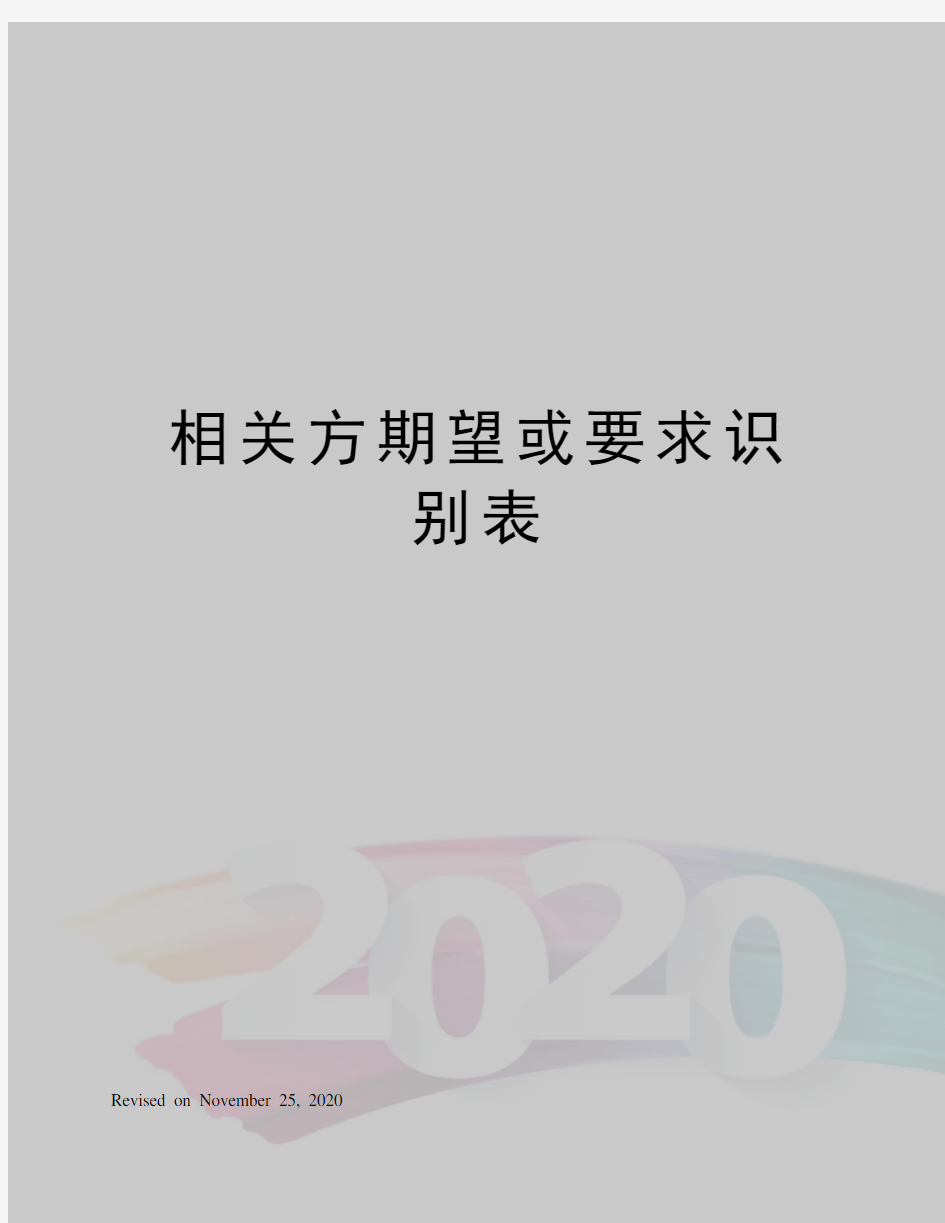 相关方期望或要求识别表

2020

Revised on November 25, 2020